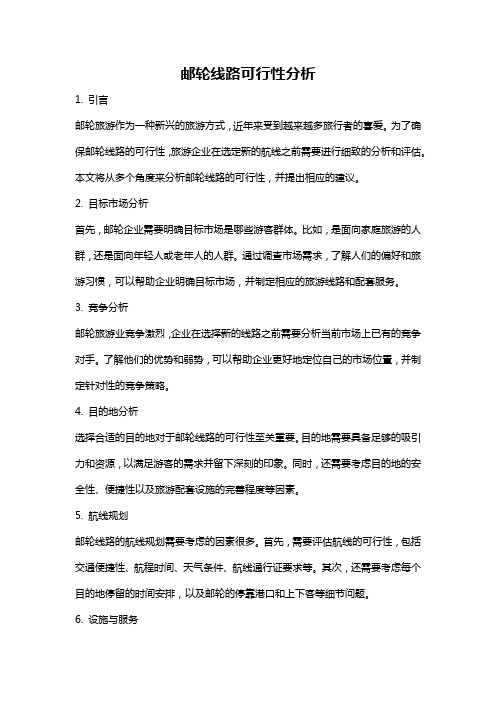 邮轮线路可行性分析

1. 引言

邮轮旅游作为一种新兴的旅游方式，近年来受到越来越多旅行者的喜爱。为了确保邮轮线路的可行性，旅游企业在选定新的航线之前需要进行细致的分析和评估。本文将从多个角度来分析邮轮线路的可行性，并提出相应的建议。

2. 目标市场分析

首先，邮轮企业需要明确目标市场是哪些游客群体。比如，是面向家庭旅游的人群，还是面向年轻人或老年人的人群。通过调查市场需求，了解人们的偏好和旅游习惯，可以帮助企业明确目标市场，并制定相应的旅游线路和配套服务。

3. 竞争分析

邮轮旅游业竞争激烈，企业在选择新的线路之前需要分析当前市场上已有的竞争对手。了解他们的优势和弱势，可以帮助企业更好地定位自己的市场位置，并制定针对性的竞争策略。

4. 目的地分析

选择合适的目的地对于邮轮线路的可行性至关重要。目的地需要具备足够的吸引力和资源，以满足游客的需求并留下深刻的印象。同时，还需要考虑目的地的安全性、便捷性以及旅游配套设施的完善程度等因素。

5. 航线规划

邮轮线路的航线规划需要考虑的因素很多。首先，需要评估航线的可行性，包括交通便捷性、航程时间、天气条件、航线通行证要求等。其次，还需要考虑每个目的地停留的时间安排，以及邮轮的停靠港口和上下客等细节问题。

6. 设施与服务